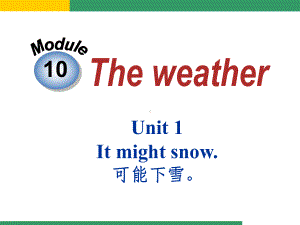 Module 10 The weather

Unit 1
It might snow.
可能下雪。